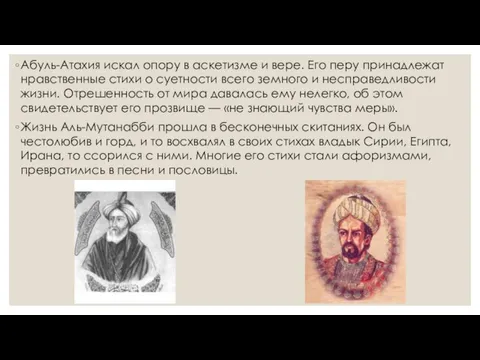 ◦ Абуль-Атахия искал опору в аскетизме и вере. Его перу принадлежат нравственные стихи о суетности всего земного и несправедливости жизни. Отрешенность от мира давалась ему нелегко, об этом свидетельствует его прозвище — «не знающий чувства меры».

◦ Жизнь Аль-Мутанабби прошла в бесконечных скитаниях. Он был честолюбив и горд, и то восхвалял в своих стихах владык Сирии, Египта, Ирана, то ссорился с ними. Многие его стихи стали афоризмами, превратились в песни и пословицы.